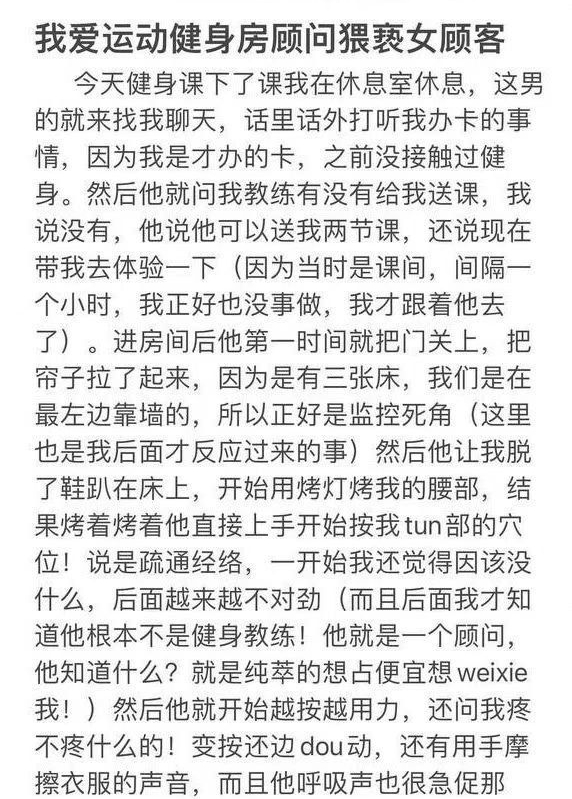 我爱运动健身房顾问猥亵女顾客

今天健身课下了课我在休息室休息，这男的就来找我聊天，话里话外打听我办卡的事情，因为我是才办的卡，之前没接触过健身。然后他就问我教练有没有给我送课，我说没有，他说他可以送我两节课，还说现在带我去体验一下（因为当时是课间，间隔一个小时，我正好也没事做，我才跟着他去了）。进房间后他第一时间就把门关上，把帘子拉了起来，因为是有三张床，我们是在最左边靠墙的，所以正好是监控死角（这里也是我后面才反应过来的事）然后他让我脱了鞋趴在床上，开始用烤灯烤我的腰部，结果烤着烤着他直接上手开始按我tun部的穴位！说是疏通经络，一开始我还觉得因该没什么，后面越来越不对劲（而且后面我才知道他根本不是健身教练！他就是一个顾问，他知道什么？就是纯萃的想占便宜想weixie我！）然后他就开始越按越用力，还问我疼不疼什么的！变按还边dou动，还有用手摩擦衣服的声音，而且他呼吸声也很急促那